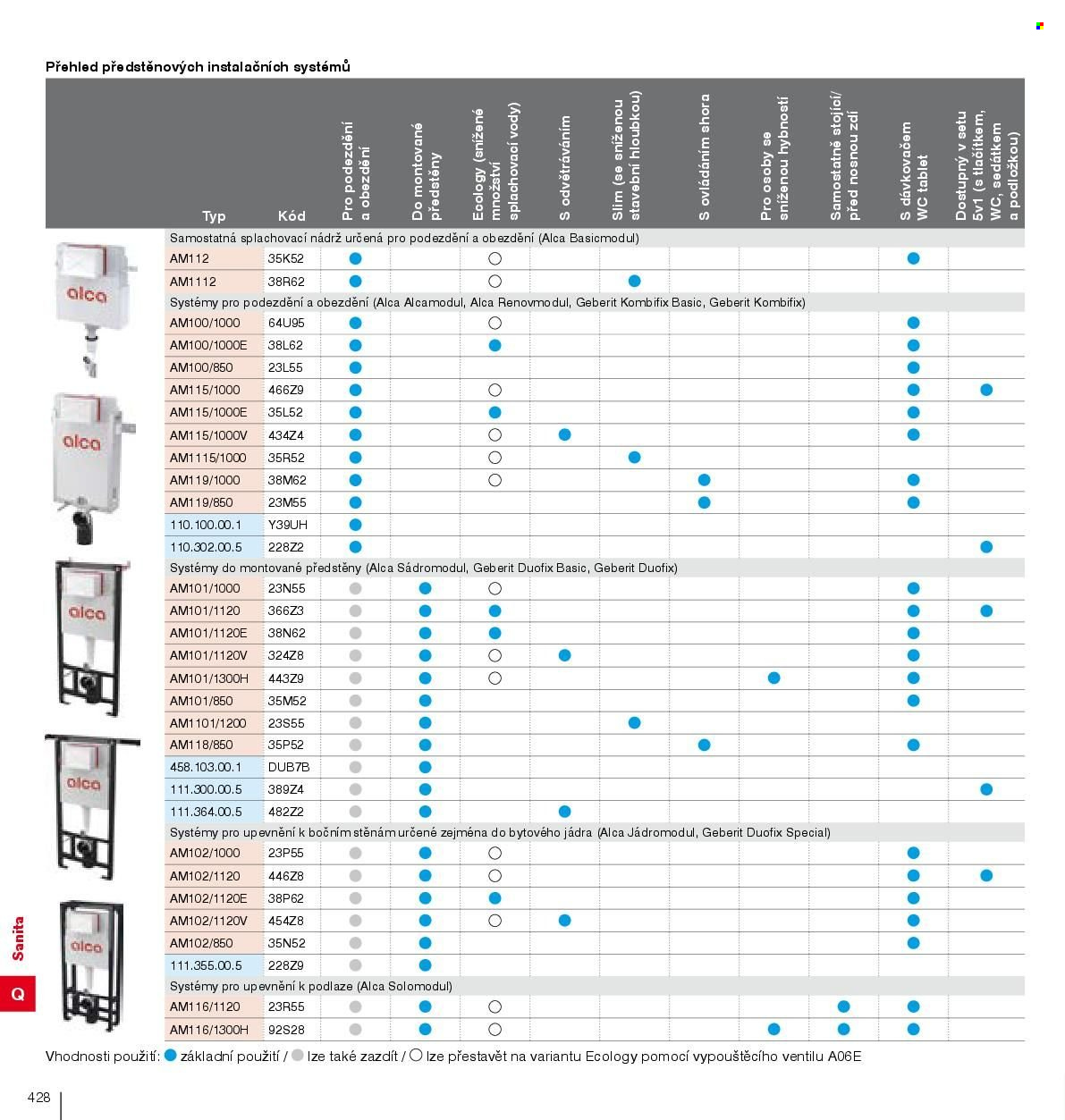 Přehled předstěnových instalačních systémů

| Typ | Kód | Pro podezdění a obezdění | Do montované předstěny | Ecology (snížené množství splachovací vody) | S odvětráváním | Slim (se sníženou stavební hloubkou) | S ovládáním shora | Pro osoby se sníženou hybností | Samostatně stojící/ před nosnou zdí | S dávkovačem WC tablet | Dostupný v setu 5v1 (s tlačítkem, WC, sedátkem a podložkou) |
|---|---|---|---|---|---|---|---|---|---|---|---|
| Samostatná splachovací nádrž určená pro podezdění a obezdění (Alca Basicmodul) | | | | | | | | | | | |
| AM112 | 35K52 | ● | | ○ | | | | | | ● | |
| AM1112 | 38R62 | ● | | ○ | | ● | | | | | |
| Systémy pro podezdění a obezdění (Alca Alcamodul, Alca Renovmodul, Geberit Kombifix Basic, Geberit Kombifix) | | | | | | | | | | | |
| AM100/1000 | 64U95 | ● | | ○ | | | | | | ● | |
| AM100/1000E | 38L62 | ● | | ● | | | | | | ● | |
| AM100/850 | 23L55 | ● | | | | | | | | ● | |
| AM115/1000 | 466Z9 | ● | | ○ | | | | | | ● | ● |
| AM115/1000E | 35L52 | ● | | ● | | | | | | ● | |
| AM115/1000V | 434Z4 | ● | | ○ | ● | | | | | ● | |
| AM1115/1000 | 35R52 | ● | | ○ | | ● | | | | | |
| AM119/1000 | 38M62 | ● | | ○ | | | ● | | | ● | |
| AM119/850 | 23M55 | ● | | | | | ● | | | ● | |
| 110.100.00.1 | Y39UH | ● | | | | | | | | | |
| 110.302.00.5 | 228Z2 | ● | | | | | | | | | ● |
| Systémy do montované předstěny (Alca Sádromodul, Geberit Duofix Basic, Geberit Duofix) | | | | | | | | | | | |
| AM101/1000 | 23N55 | ● | ● | ○ | | | | | | ● | |
| AM101/1120 | 366Z3 | ● | ● | ● | | | | | | ● | ● |
| AM101/1120E | 38N62 | ● | ● | ● | | | | | | ● | |
| AM101/1120V | 324Z8 | ● | ● | ○ | ● | | | | | ● | |
| AM101/1300H | 443Z9 | ● | ● | ○ | | | | ● | | ● | |
| AM101/850 | 35M52 | ● | ● | | | | | | | ● | |
| AM1101/1200 | 23S55 | ● | ● | | | ● | | | | | |
| AM118/850 | 35P52 | ● | ● | | | | ● | | | ● | |
| 458.103.00.1 | DUB7B | ● | ● | | | | | | | | |
| 111.300.00.5 | 389Z4 | ● | ● | | | | | | | | ● |
| 111.364.00.5 | 482Z2 | ● | ● | | ● | | | | | | |
| Systémy pro upevnění k bočním stěnám určené zejména do bytového jádra (Alca Jádromodul, Geberit Duofix Special) | | | | | | | | | | | |
| AM102/1000 | 23P55 | ● | ● | ○ | | | | | | ● | |
| AM102/1120 | 446Z8 | ● | ● | ○ | | | | | | ● | ● |
| AM102/1120E | 38P62 | ● | ● | ● | | | | | | ● | |
| AM102/1120V | 454Z8 | ● | ● | ○ | ● | | | | | ● | |
| AM102/850 | 35N52 | ● | ● | | | | | | | ● | |
| 111.355.00.5 | 228Z9 | ● | ● | | | | | | | | |
| Systémy pro upevnění k podlaze (Alca Solomodul) | | | | | | | | | | | |
| AM116/1120 | 23R55 | ● | ● | ○ | | | | | ● | ● | |
| AM116/1300H | 92S28 | ● | ● | ○ | | | | ● | ● | ● | |

Vhodnosti použití: ● základní použití / ● lze také zazdít / ○ lze přestavět na variantu Ecology pomocí vypouštěcího ventilu A06E

Sanita

Q

428